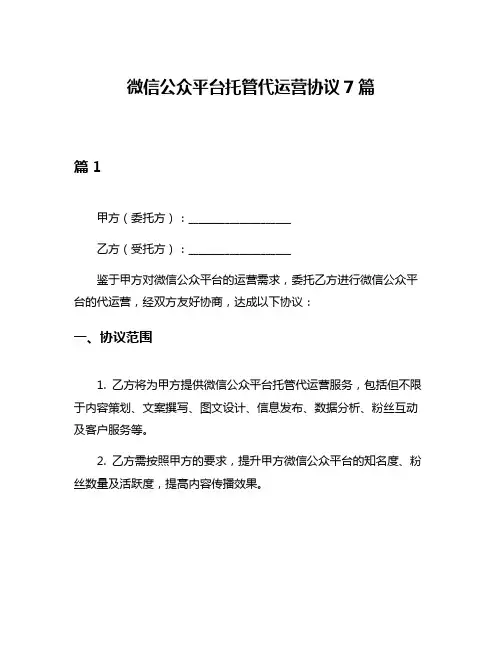 微信公众平台托管代运营协议 7 篇

篇 1

甲方（委托方）：__________________

乙方（受托方）：__________________

鉴于甲方对微信公众平台的运营需求，委托乙方进行微信公众平台的代运营，经双方友好协商，达成以下协议：

一、协议范围

1. 乙方将为甲方提供微信公众平台托管代运营服务，包括但不限于内容策划、文案撰写、图文设计、信息发布、数据分析、粉丝互动及客户服务等。

2. 乙方需按照甲方的要求，提升甲方微信公众平台的知名度、粉丝数量及活跃度，提高内容传播效果。